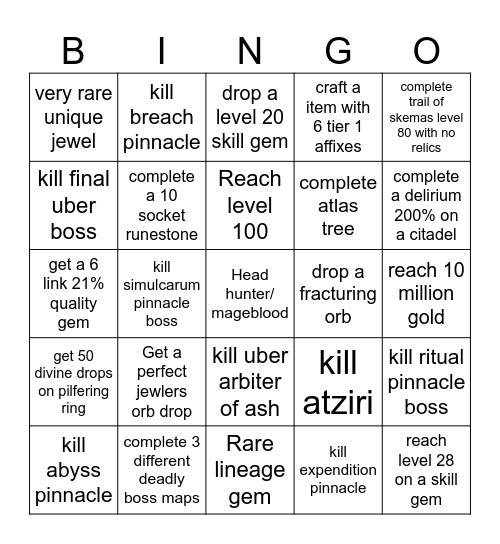 | B | I | N | G | O |
|---|---|---|---|---|
| very rare unique jewel | kill breach pinnacle | drop a level 20 skill gem | craft a item with 6 tier 1 affixes | complete trail of skemas level 80 with no relics |
| kill final uber boss | complete a 10 socket runestone | Reach level 100 | complete atlas tree | complete a delirium 200% on a citadel |
| get a 6 link 21% quality gem | kill simulcarum pinnacle boss | Head hunter/ mageblood | drop a fracturing orb | reach 10 million gold |
| get 50 divine drops on pilfering ring | Get a perfect jewlers orb drop | kill uber arbiter of ash | kill atziri | kill ritual pinnacle boss |
| kill abyss pinnacle | complete 3 different deadly boss maps | Rare lineage gem | kill expendition pinnacle | reach level 28 on a skill gem |